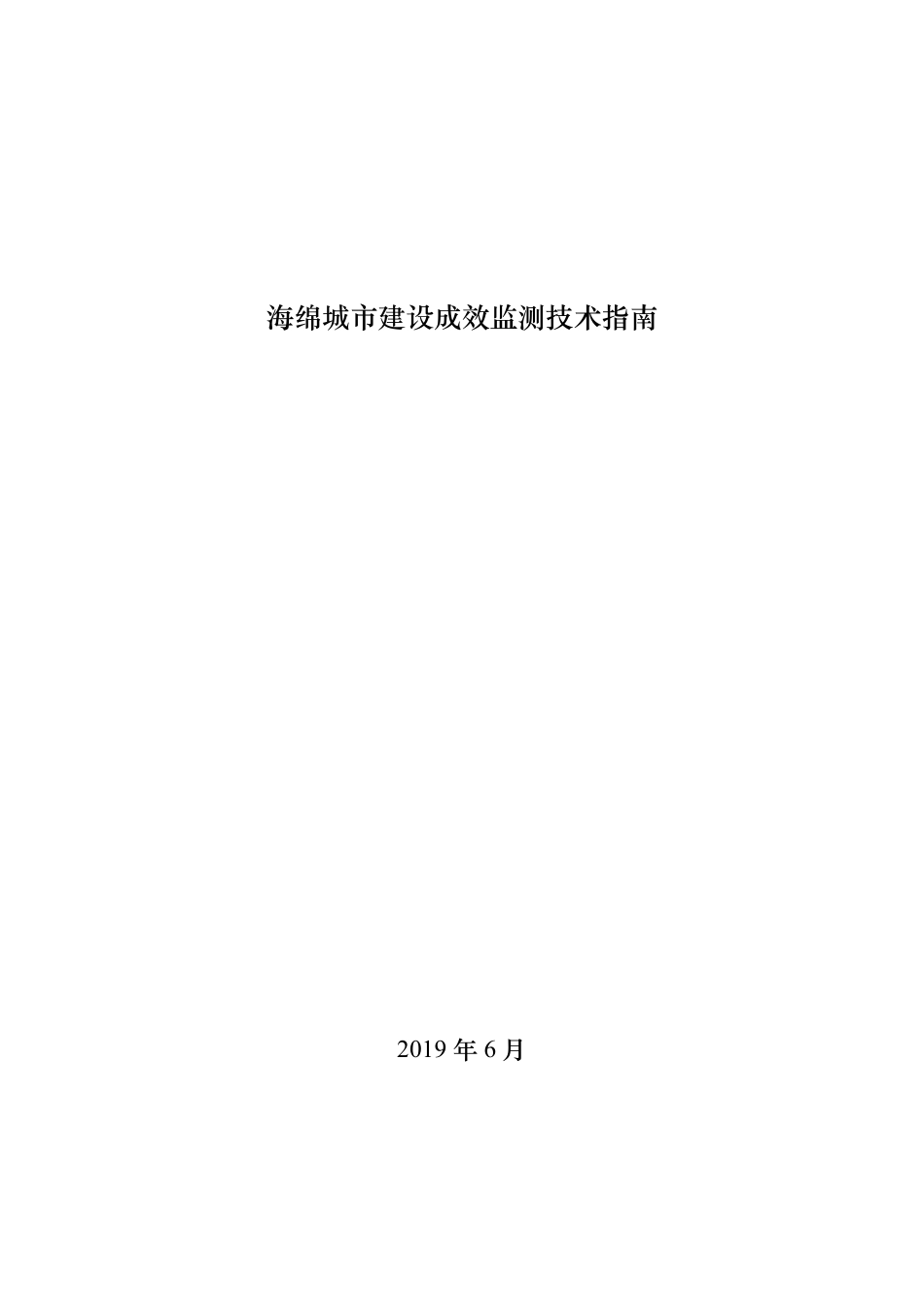 海绵城市建设成效监测技术指南

2019 年 6 月